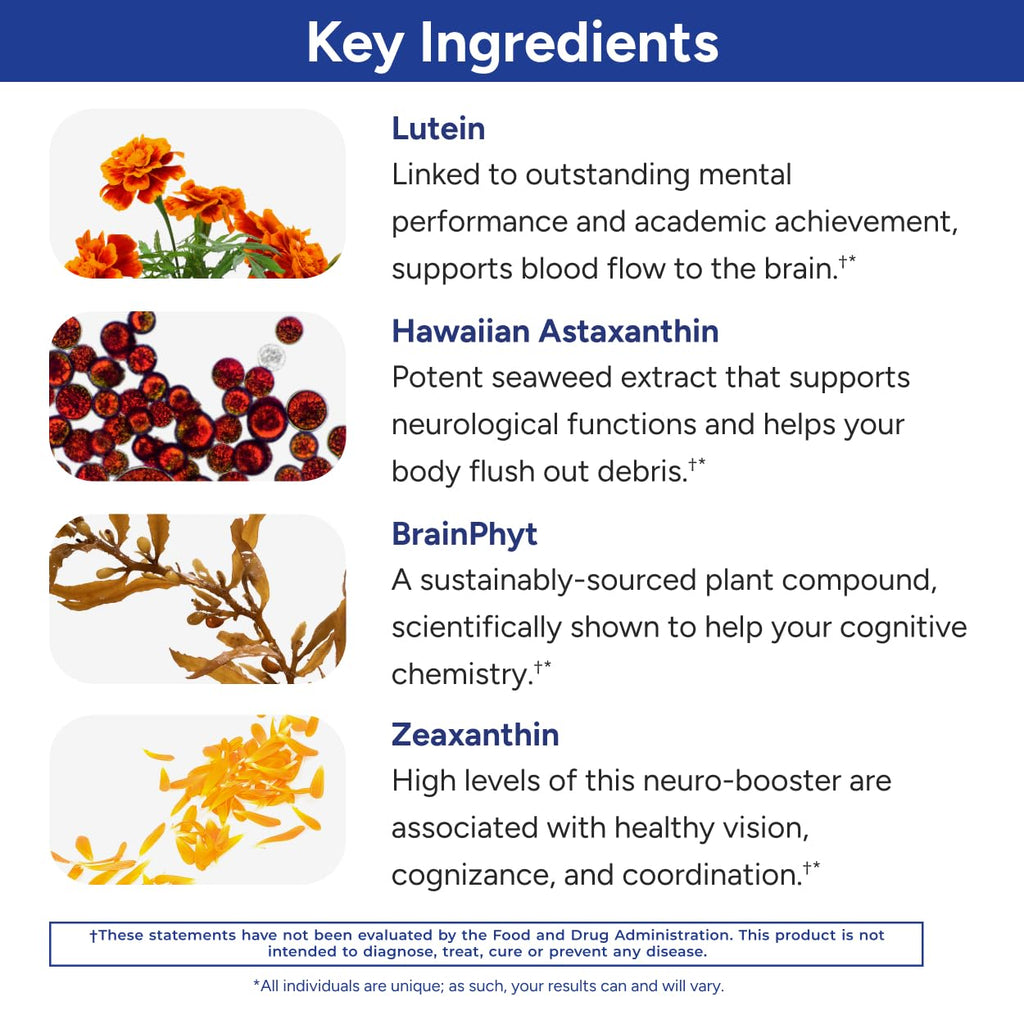 Key Ingredients

Lutein
Linked to outstanding mental performance and academic achievement, supports blood flow to the brain.$^{†*}$

Hawaiian Astaxanthin
Potent seaweed extract that supports neurological functions and helps your body flush out debris.$^{†*}$

BrainPhyt
A sustainably-sourced plant compound, scientifically shown to help your cognitive chemistry.$^{†*}$

Zeaxanthin
High levels of this neuro-booster are associated with healthy vision, cognizance, and coordination.$^{†*}$

†These statements have not been evaluated by the Food and Drug Administration. This product is not intended to diagnose, treat, cure or prevent any disease.

*All individuals are unique; as such, your results can and will vary.